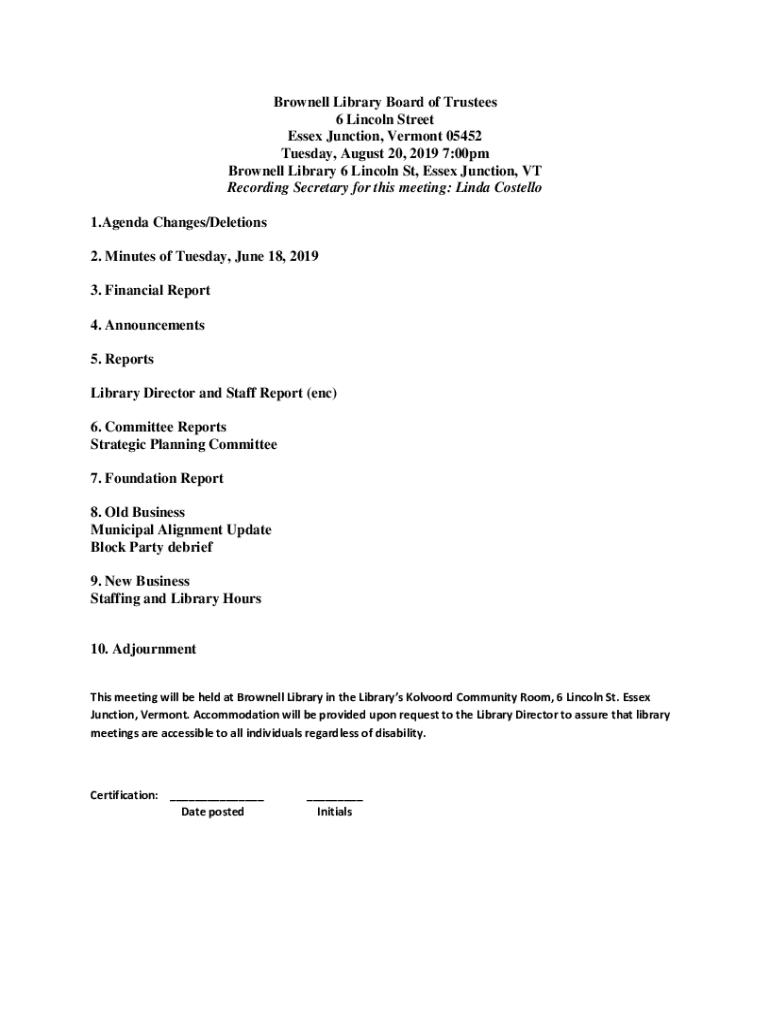 Brownell Library Board of Trustees
6 Lincoln Street
Essex Junction, Vermont 05452
Tuesday, August 20, 2019 7:00pm
Brownell Library 6 Lincoln St, Essex Junction, VT
Recording Secretary for this meeting: Linda Costello

1.Agenda Changes/Deletions

2. Minutes of Tuesday, June 18, 2019

3. Financial Report

4. Announcements

5. Reports

Library Director and Staff Report (enc)

6. Committee Reports
Strategic Planning Committee

7. Foundation Report

8. Old Business
Municipal Alignment Update
Block Party debrief

9. New Business
Staffing and Library Hours

10. Adjournment

This meeting will be held at Brownell Library in the Library's Kolvoord Community Room, 6 Lincoln St. Essex Junction, Vermont. Accommodation will be provided upon request to the Library Director to assure that library meetings are accessible to all individuals regardless of disability.

Certification: ________________ __________
Date posted Initials